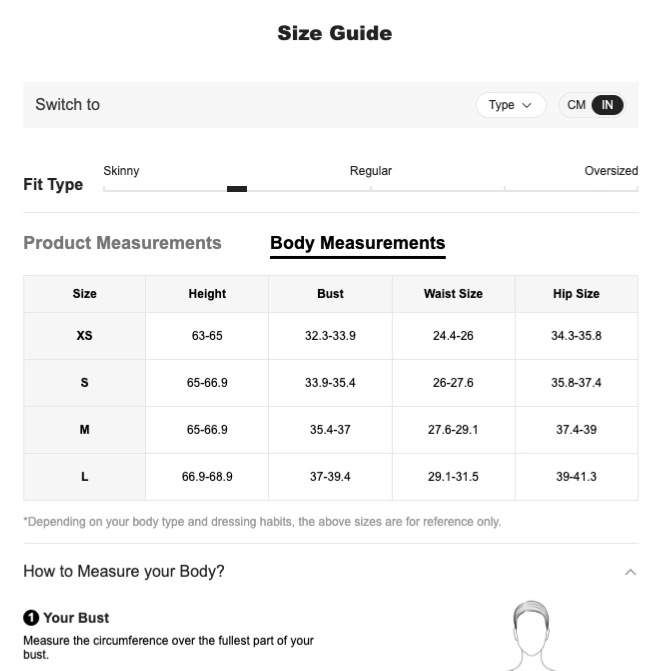 Size Guide

Switch to

Type

CM IN

Fit Type

Skinny

Regular

Oversized

Product Measurements

Body Measurements

| Size | Height | Bust | Waist Size | Hip Size |
|---|---|---|---|---|
| XS | 63-65 | 32.3-33.9 | 24.4-26 | 34.3-35.8 |
| S | 65-66.9 | 33.9-35.4 | 26-27.6 | 35.8-37.4 |
| M | 65-66.9 | 35.4-37 | 27.6-29.1 | 37.4-39 |
| L | 66.9-68.9 | 37-39.4 | 29.1-31.5 | 39-41.3 |

*Depending on your body type and dressing habits, the above sizes are for reference only.

How to Measure your Body?

1 Your Bust

Measure the circumference over the fullest part of your bust.